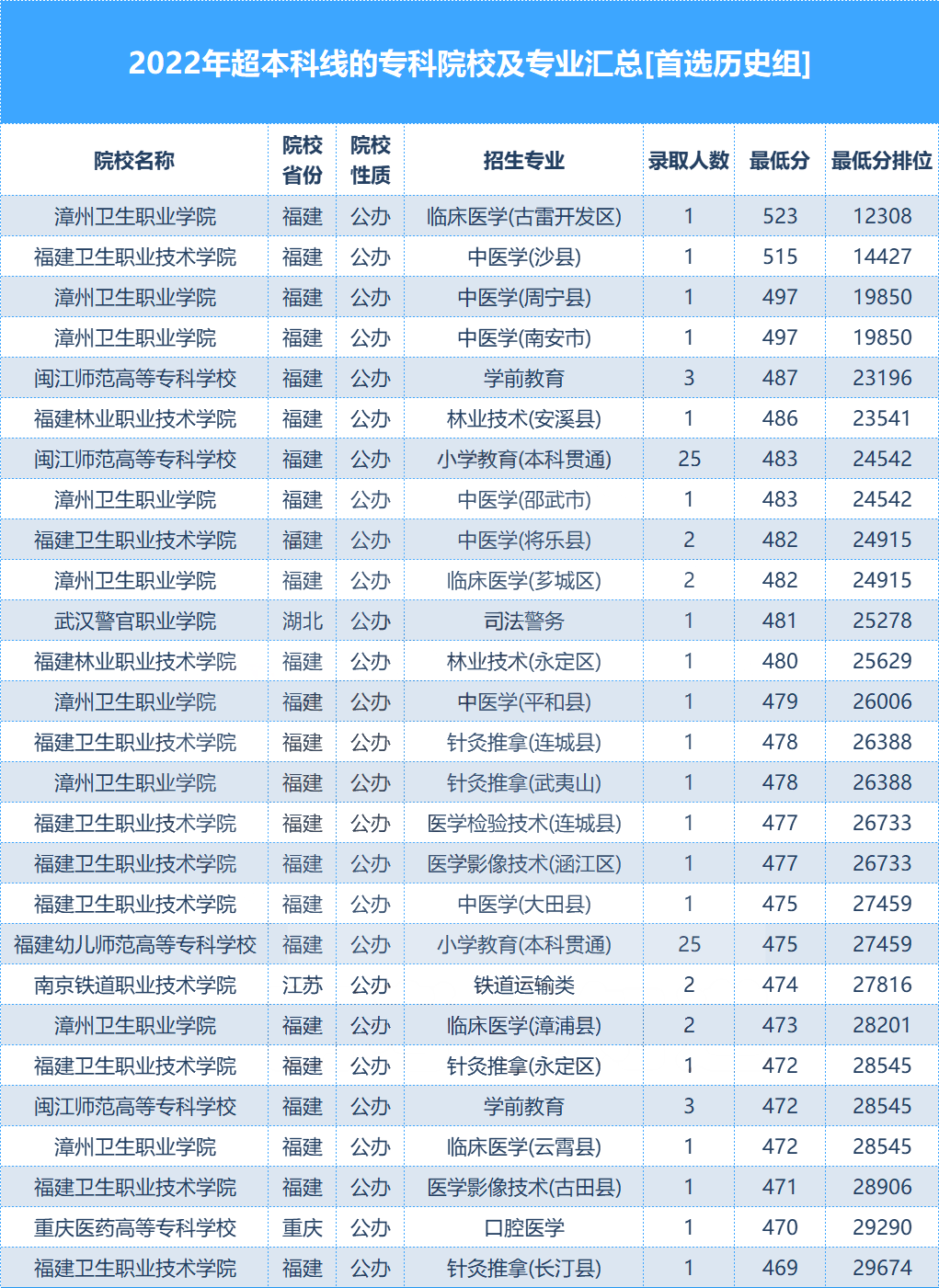 2022年超本科线的专科院校及专业汇总[首选历史组]

| 院校名称 | 院校省份 | 院校性质 | 招生专业 | 录取人数 | 最低分 | 最低分排位 |
|---|---|---|---|---|---|---|
| 漳州卫生职业学院 | 福建 | 公办 | 临床医学(古雷开发区) | 1 | 523 | 12308 |
| 福建卫生职业技术学院 | 福建 | 公办 | 中医学(沙县) | 1 | 515 | 14427 |
| 漳州卫生职业学院 | 福建 | 公办 | 中医学(周宁县) | 1 | 497 | 19850 |
| 漳州卫生职业学院 | 福建 | 公办 | 中医学(南安市) | 1 | 497 | 19850 |
| 闽江师范高等专科学校 | 福建 | 公办 | 学前教育 | 3 | 487 | 23196 |
| 福建林业职业技术学院 | 福建 | 公办 | 林业技术(安溪县) | 1 | 486 | 23541 |
| 闽江师范高等专科学校 | 福建 | 公办 | 小学教育(本科贯通) | 25 | 483 | 24542 |
| 漳州卫生职业学院 | 福建 | 公办 | 中医学(邵武市) | 1 | 483 | 24542 |
| 福建卫生职业技术学院 | 福建 | 公办 | 中医学(将乐县) | 2 | 482 | 24915 |
| 漳州卫生职业学院 | 福建 | 公办 | 临床医学(芗城区) | 2 | 482 | 24915 |
| 武汉警官职业学院 | 湖北 | 公办 | 司法警务 | 1 | 481 | 25278 |
| 福建林业职业技术学院 | 福建 | 公办 | 林业技术(永定区) | 1 | 480 | 25629 |
| 漳州卫生职业学院 | 福建 | 公办 | 中医学(平和县) | 1 | 479 | 26006 |
| 福建卫生职业技术学院 | 福建 | 公办 | 针灸推拿(连城县) | 1 | 478 | 26388 |
| 漳州卫生职业学院 | 福建 | 公办 | 针灸推拿(武夷山) | 1 | 478 | 26388 |
| 福建卫生职业技术学院 | 福建 | 公办 | 医学检验技术(连城县) | 1 | 477 | 26733 |
| 福建卫生职业技术学院 | 福建 | 公办 | 医学影像技术(涵江区) | 1 | 477 | 26733 |
| 福建卫生职业技术学院 | 福建 | 公办 | 中医学(大田县) | 1 | 475 | 27459 |
| 福建幼儿师范高等专科学校 | 福建 | 公办 | 小学教育(本科贯通) | 25 | 475 | 27459 |
| 南京铁道职业技术学院 | 江苏 | 公办 | 铁道运输类 | 2 | 474 | 27816 |
| 漳州卫生职业学院 | 福建 | 公办 | 临床医学(漳浦县) | 2 | 473 | 28201 |
| 福建卫生职业技术学院 | 福建 | 公办 | 针灸推拿(永定区) | 1 | 472 | 28545 |
| 闽江师范高等专科学校 | 福建 | 公办 | 学前教育 | 3 | 472 | 28545 |
| 漳州卫生职业学院 | 福建 | 公办 | 临床医学(云霄县) | 1 | 472 | 28545 |
| 福建卫生职业技术学院 | 福建 | 公办 | 医学影像技术(古田县) | 1 | 471 | 28906 |
| 重庆医药高等专科学校 | 重庆 | 公办 | 口腔医学 | 1 | 470 | 29290 |
| 福建卫生职业技术学院 | 福建 | 公办 | 针灸推拿(长汀县) | 1 | 469 | 29674 |